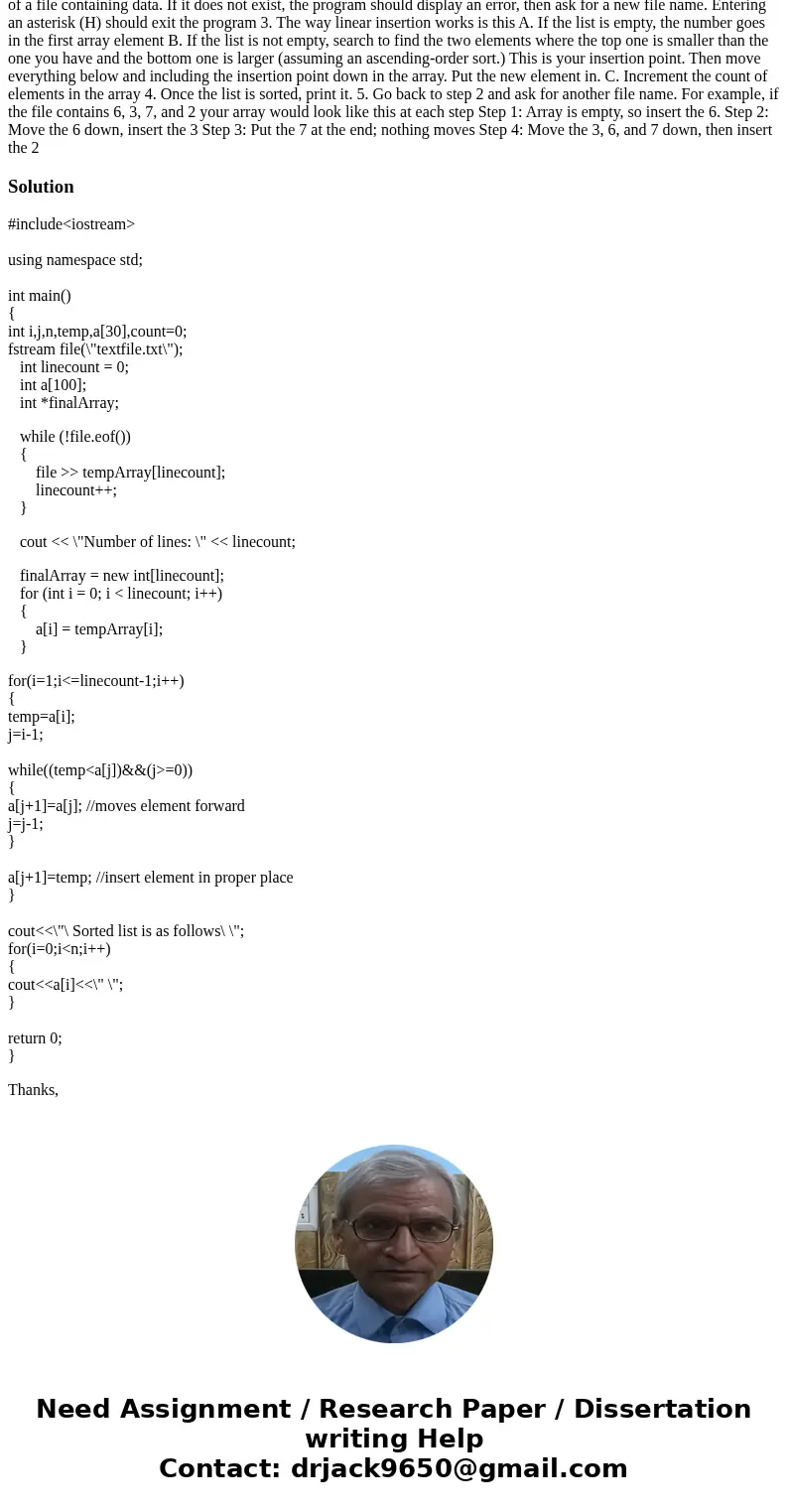 of a file containing data. If it does not exist, the program should display an error, then ask for a new file name. Entering an asterisk (H) should exit the program 3. The way linear insertion works is this A. If the list is empty, the number goes in the first array element B. If the list is not empty, search to find the two elements where the top one is smaller than the one you have and the bottom one is larger (assuming an ascending-order sort.) This is your insertion point. Then move everything below and including the insertion point down in the array. Put the new element in. C. Increment the count of elements in the array 4. Once the list is sorted, print it. 5. Go back to step 2 and ask for another file name. For example, if the file contains 6, 3, 7, and 2 your array would look like this at each step Step 1: Array is empty, so insert the 6. Step 2: Move the 6 down, insert the 3 Step 3: Put the 7 at the end; nothing moves Step 4: Move the 3, 6, and 7 down, then insert the 2

Solution

#include<iostream>

using namespace std;

int main()
{
int i,j,n,temp,a[30],count=0;
fstream file(\"textfile.txt\");
int linecount = 0;
int a[100];
int *finalArray;

while (!file.eof())
{
file >> tempArray[linecount];
linecount++;
}

cout << \"Number of lines: \" << linecount;

finalArray = new int[linecount];
for (int i = 0; i < linecount; i++)
{
a[i] = tempArray[i];
}

for(i=1;i<=linecount-1;i++)
{
temp=a[i];
j=i-1;

while((temp<a[j])&&(j>=0))
{
a[j+1]=a[j]; //moves element forward
j=j-1;
}

a[j+1]=temp; //insert element in proper place
}

cout<<\"\ Sorted list is as follows\ \";
for(i=0;i<n;i++)
{
cout<<a[i]<<\" \";
}

return 0;
}

Thanks,

Need Assignment / Research Paper / Dissertation writing Help
Contact: drjack9650@gmail.com